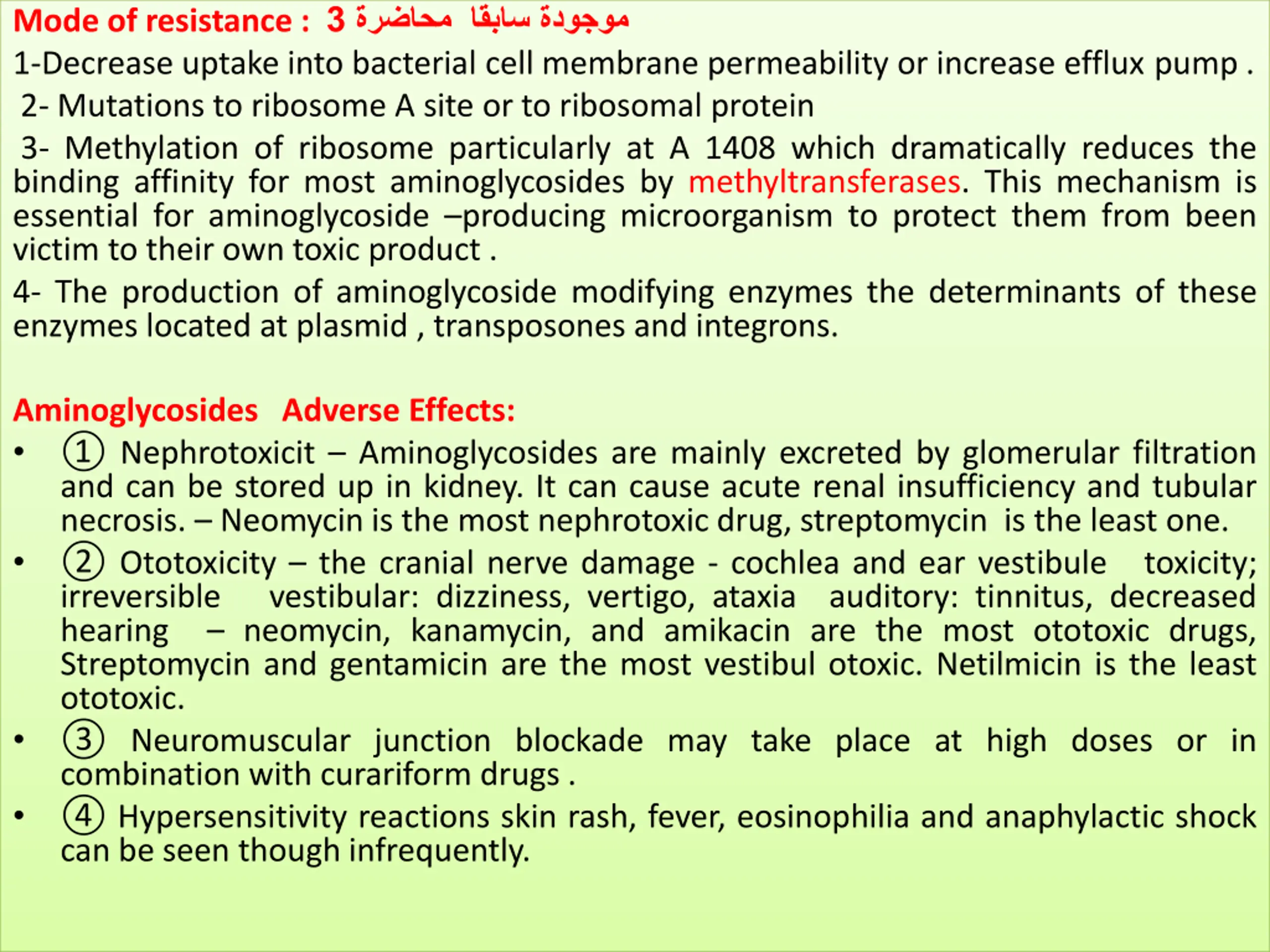 Mode of resistance : موجودة سابقا محاضرة 3

1-Decrease uptake into bacterial cell membrane permeability or increase efflux pump .

2- Mutations to ribosome A site or to ribosomal protein

3- Methylation of ribosome particularly at A 1408 which dramatically reduces the binding affinity for most aminoglycosides by methyltransferases. This mechanism is essential for aminoglycoside –producing microorganism to protect them from been victim to their own toxic product .

4- The production of aminoglycoside modifying enzymes the determinants of these enzymes located at plasmid , transposones and integrons.

Aminoglycosides Adverse Effects:

• ① Nephrotoxicit – Aminoglycosides are mainly excreted by glomerular filtration and can be stored up in kidney. It can cause acute renal insufficiency and tubular necrosis. – Neomycin is the most nephrotoxic drug, streptomycin is the least one.

• ② Ototoxicity – the cranial nerve damage - cochlea and ear vestibule toxicity; irreversible vestibular: dizziness, vertigo, ataxia auditory: tinnitus, decreased hearing – neomycin, kanamycin, and amikacin are the most ototoxic drugs, Streptomycin and gentamicin are the most vestibul otoxic. Netilmicin is the least ototoxic.

• ③ Neuromuscular junction blockade may take place at high doses or in combination with curariform drugs .

• ④ Hypersensitivity reactions skin rash, fever, eosinophilia and anaphylactic shock can be seen though infrequently.